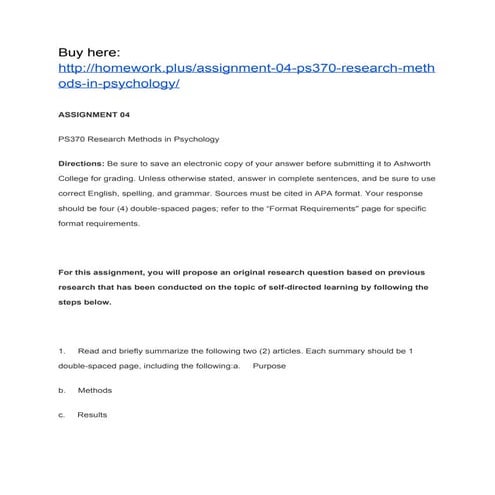 Buy here:
http://homework.plus/assignment-04-ps370-research-methods-in-psychology/

ASSIGNMENT 04

PS370 Research Methods in Psychology

Directions: Be sure to save an electronic copy of your answer before submitting it to Ashworth College for grading. Unless otherwise stated, answer in complete sentences, and be sure to use correct English, spelling, and grammar. Sources must be cited in APA format. Your response should be four (4) double-spaced pages; refer to the "Format Requirements" page for specific format requirements.

For this assignment, you will propose an original research question based on previous research that has been conducted on the topic of self-directed learning by following the steps below.

1. Read and briefly summarize the following two (2) articles. Each summary should be 1 double-spaced page, including the following:a. Purpose

b. Methods

c. Results